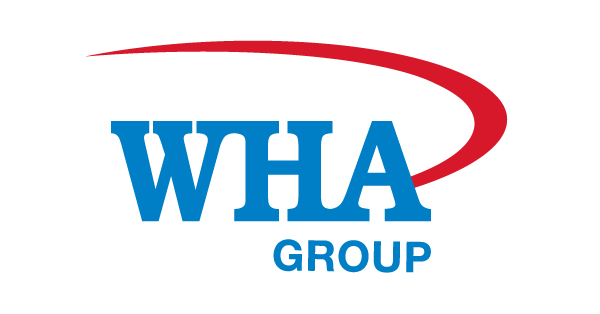 WHA
GROUP